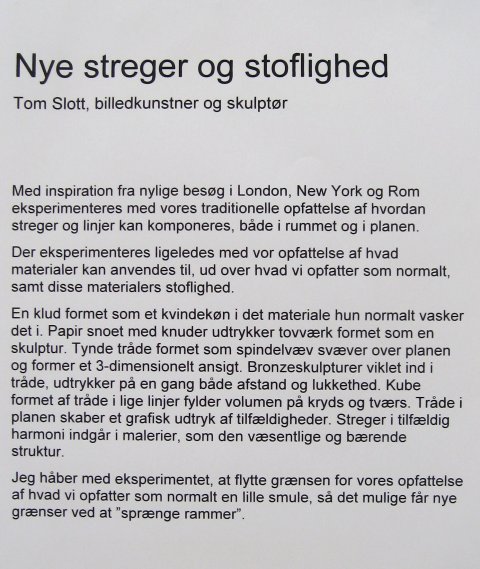 Nye streger og stoflighed

Tom Slott, billedkunstner og skulptør

Med inspiration fra nylige besøg i London, New York og Rom eksperimenteres med vores traditionelle opfattelse af hvordan streger og linjer kan komponeres, både i rummet og i planen.

Der eksperimenteres ligeledes med vor opfattelse af hvad materialer kan anvendes til, ud over hvad vi opfatter som normalt, samt disse materialers stoflighed.

En klud formet som et kvindekøn i det materiale hun normalt vasker det i. Papir snoet med knuder udtrykker tovværk formet som en skulptur. Tynde tråde formet som spindelvæv svæver over planen og former et 3-dimensionelt ansigt. Bronzeskulpturer viklet ind i tråde, udtrykker på en gang både afstand og lukkethed. Kube formet af tråde i lige linjer fylder volumen på kryds og tværs. Tråde i planen skaber et grafisk udtryk af tilfældigheder. Streger i tilfældig harmoni indgår i malerier, som den væsentlige og bærende struktur.

Jeg håber med eksperimentet, at flytte grænsen for vores opfattelse af hvad vi opfatter som normalt en lille smule, så det mulige får nye grænser ved at "sprænge rammer".